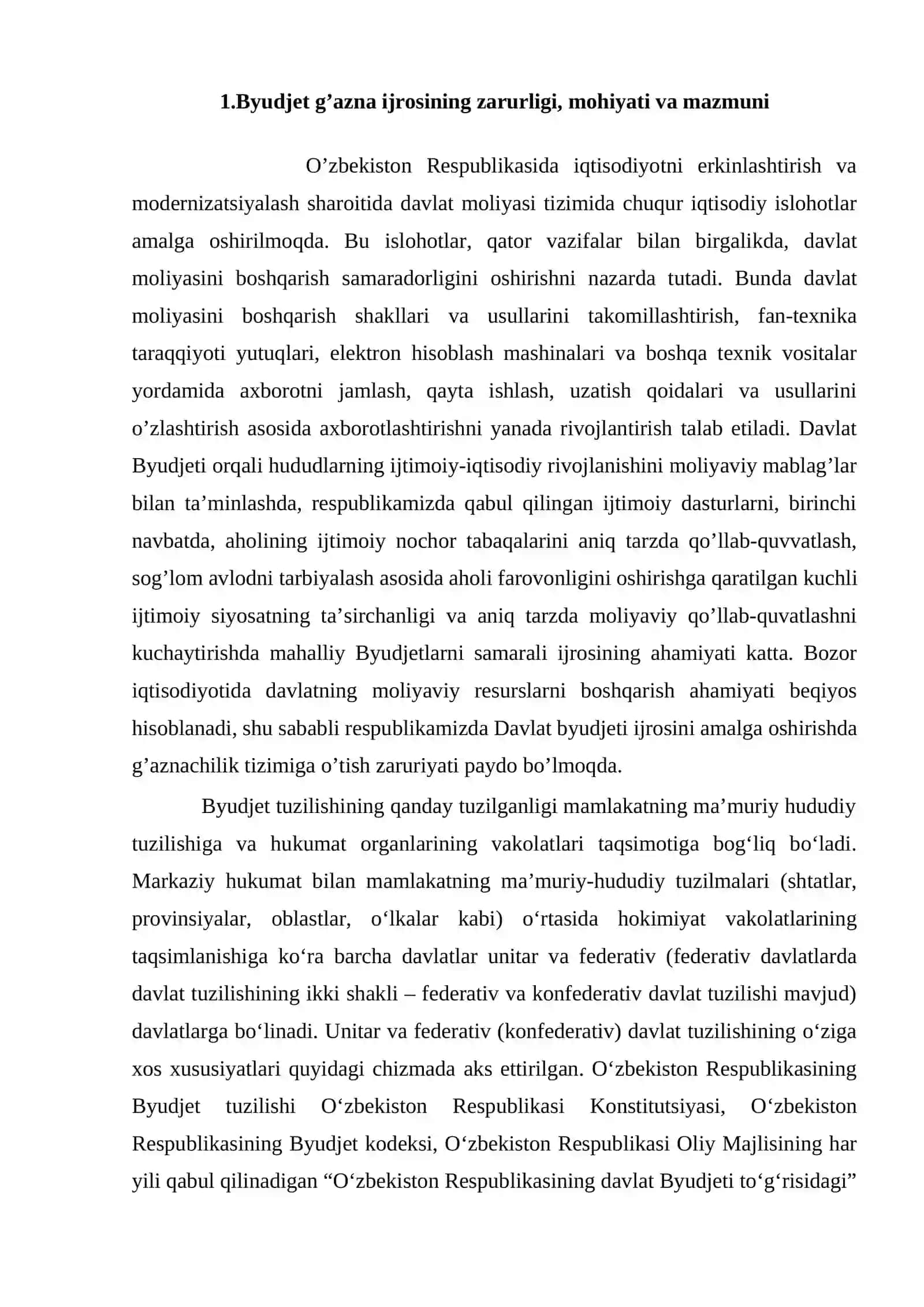 1.Byudjet g’azna ijrosining zarurligi, mohiyati va mazmuni

O’zbekiston Respublikasida iqtisodiyotni erkinlashtirish va modernizatsiyalash sharoitida davlat moliyasi tizimida chuqur iqtisodiy islohotlar amalga oshirilmoqda. Bu islohotlar, qator vazifalar bilan birgalikda, davlat moliyasini boshqarish samaradorligini oshirishni nazarda tutadi. Bunda davlat moliyasini boshqarish shakllari va usullarini takomillashtirish, fan-texnika taraqqiyoti yutuqlari, elektron hisoblash mashinalari va boshqa texnik vositalar yordamida axborotni jamlash, qayta ishlash, uzatish qoidalari va usullarini o’zlashtirish asosida axborotlashtirishni yanada rivojlantirish talab etiladi. Davlat Byudjeti orqali hududlarning ijtimoiy-iqtisodiy rivojlanishini moliyaviy mablag’lar bilan ta’minlashda, respublikamizda qabul qilingan ijtimoiy dasturlarni, birinchi navbatda, aholining ijtimoiy nochor tabaqalarini aniq tarzda qo’llab-quvvatlash, sog’lom avlodni tarbiyalash asosida aholi farovonligini oshirishga qaratilgan kuchli ijtimoiy siyosatning ta’sirchanligi va aniq tarzda moliyaviy qo’llab-quvatlashni kuchaytirishda mahalliy Byudjetlarni samarali ijrosining ahamiyati katta. Bozor iqtisodiyotida davlatning moliyaviy resurslarni boshqarish ahamiyati beqiyos hisoblanadi, shu sababli respublikamizda Davlat byudjeti ijrosini amalga oshirishda g’aznachilik tizimiga o’tish zaruriyati paydo bo’lmoqda.

Byudjet tuzilishining qanday tuzilganligi mamlakatning ma’muriy hududiy tuzilishiga va hukumat organlarining vakolatlari taqsimotiga bog‘liq bo‘ladi. Markaziy hukumat bilan mamlakatning ma’muriy-hududiy tuzilmalari (shtatlar, provinsiyalar, oblastlar, o‘lkalar kabi) o‘rtasida hokimiyat vakolatlarining taqsimlanishiga ko‘ra barcha davlatlar unitar va federativ (federativ davlatlarda davlat tuzilishining ikki shakli – federativ va konfederativ davlat tuzilishi mavjud) davlatlarga bo‘linadi. Unitar va federativ (konfederativ) davlat tuzilishining o‘ziga xos xususiyatlari quyidagi chizmada aks ettirilgan. O‘zbekiston Respublikasining Byudjet tuzilishi O‘zbekiston Respublikasi Konstitutsiyasi, O‘zbekiston Respublikasining Byudjet kodeksi, O‘zbekiston Respublikasi Oliy Majlisining har yili qabul qilinadigan “O‘zbekiston Respublikasining davlat Byudjeti to‘g‘risidagi”